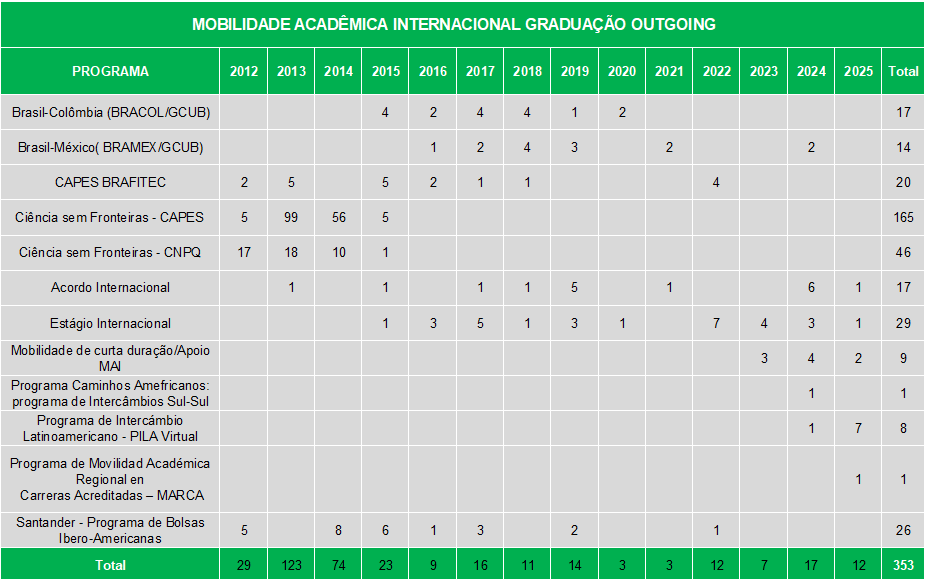 MOBILIDADE ACADÊMICA INTERNACIONAL GRADUAÇÃO OUTGOING

| PROGRAMA | 2012 | 2013 | 2014 | 2015 | 2016 | 2017 | 2018 | 2019 | 2020 | 2021 | 2022 | 2023 | 2024 | 2025 | Total |
|---|---|---|---|---|---|---|---|---|---|---|---|---|---|---|---|
| Brasil-Colômbia (BRACOL/GCUB) | | | | 4 | 2 | 4 | 4 | 1 | 2 | | | | | | 17 |
| Brasil-México( BRAMEX/GCUB) | | | | | 1 | 2 | 4 | 3 | | 2 | | | 2 | | 14 |
| CAPES BRAFITEC | 2 | 5 | | 5 | 2 | 1 | 1 | | | | 4 | | | | 20 |
| Ciência sem Fronteiras - CAPES | 5 | 99 | 56 | 5 | | | | | | | | | | | 165 |
| Ciência sem Fronteiras - CNPQ | 17 | 18 | 10 | 1 | | | | | | | | | | | 46 |
| Acordo Internacional | | 1 | | 1 | | 1 | 1 | 5 | | 1 | | | 6 | 1 | 17 |
| Estágio Internacional | | | | 1 | 3 | 5 | 1 | 3 | 1 | | 7 | 4 | 3 | 1 | 29 |
| Mobilidade de curta duração/Apoio MAI | | | | | | | | | | | | 3 | 4 | 2 | 9 |
| Programa Caminhos Amefricanos: programa de Intercâmbios Sul-Sul | | | | | | | | | | | | | 1 | | 1 |
| Programa de Intercâmbio Latinoamericano - PILA Virtual | | | | | | | | | | | | | 1 | 7 | 8 |
| Programa de Movilidad Académica Regional en Carreras Acreditadas – MARCA | | | | | | | | | | | | | | 1 | 1 |
| Santander - Programa de Bolsas Ibero-Americanas | 5 | | 8 | 6 | 1 | 3 | | 2 | | | 1 | | | | 26 |
| Total | 29 | 123 | 74 | 23 | 9 | 16 | 11 | 14 | 3 | 3 | 12 | 7 | 17 | 12 | 353 |